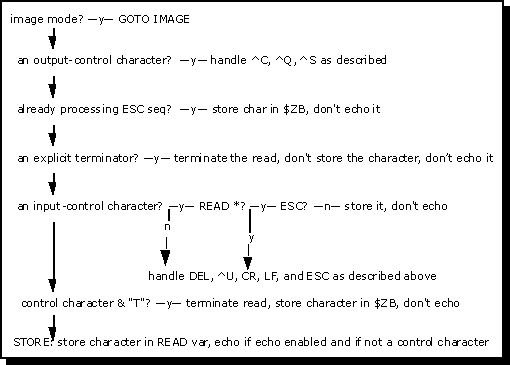 image mode? —y— GOTO IMAGE

an output-control character? —y— handle ^C, ^Q, ^S as described

already processing ESC seq? —y— store char in $ZB, don't echo it

an explicit terminator? —y— terminate the read, don't store the character, don't echo it

an input-control character? —y— READ *? —y— ESC? —n— store it, don't echo

n

y

handle DEL, ^U, CR, LF, and ESC as described above

control character & "T"? —y— terminate read, store character in $ZB, don't echo

STORE: store character in READ var, echo if echo enabled and if not a control character